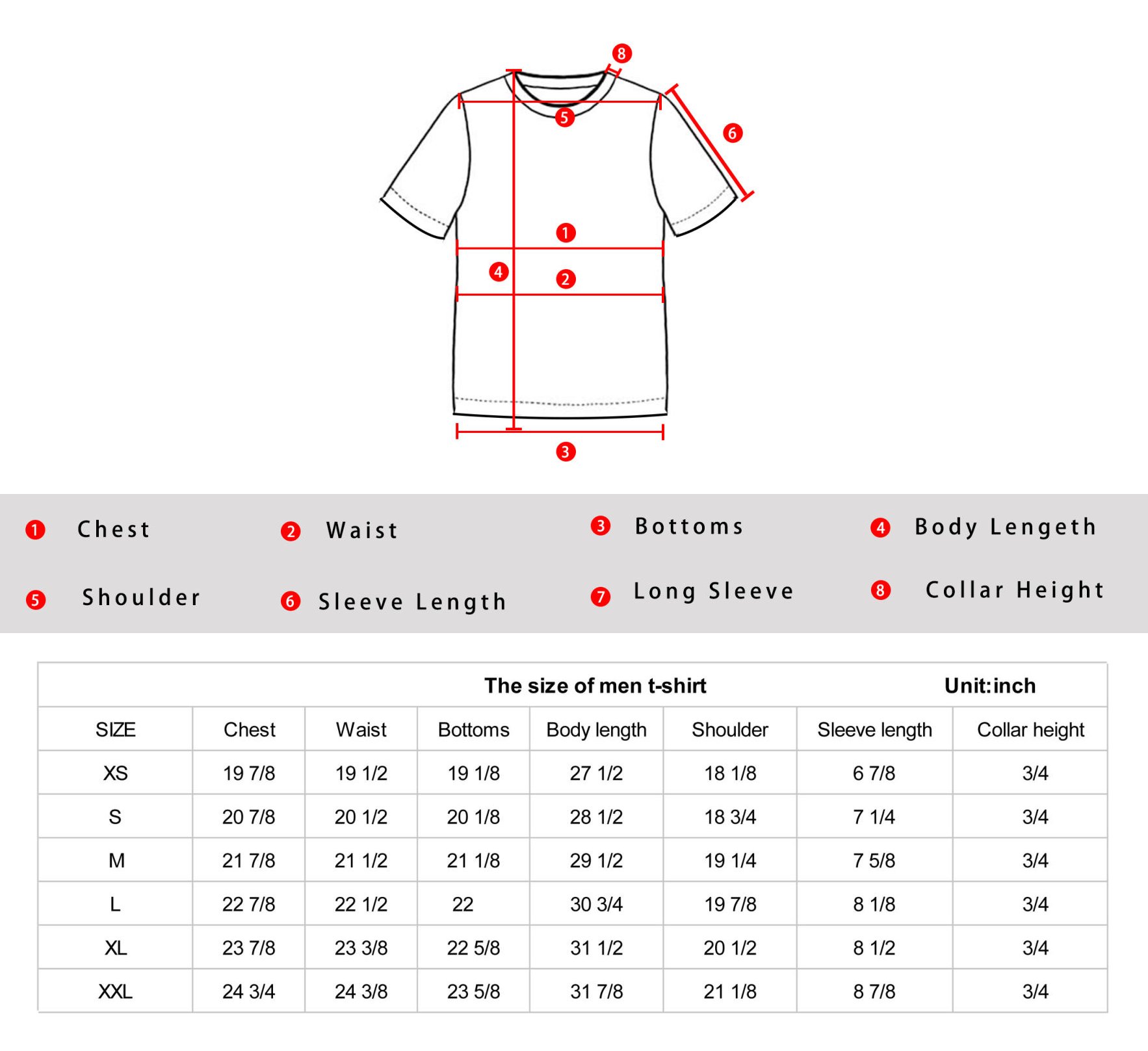 8
5
6
1
4
2
3

1 Chest
2 Waist
3 Bottoms
4 Body Lengeth
5 Shoulder
6 Sleeve Length
7 Long Sleeve
8 Collar Height

The size of men t-shirt Unit:inch

| SIZE | Chest | Waist | Bottoms | Body length | Shoulder | Sleeve length | Collar height |
|---|---|---|---|---|---|---|---|
| XS | 19 7/8 | 19 1/2 | 19 1/8 | 27 1/2 | 18 1/8 | 6 7/8 | 3/4 |
| S | 20 7/8 | 20 1/2 | 20 1/8 | 28 1/2 | 18 3/4 | 7 1/4 | 3/4 |
| M | 21 7/8 | 21 1/2 | 21 1/8 | 29 1/2 | 19 1/4 | 7 5/8 | 3/4 |
| L | 22 7/8 | 22 1/2 | 22 | 30 3/4 | 19 7/8 | 8 1/8 | 3/4 |
| XL | 23 7/8 | 23 3/8 | 22 5/8 | 31 1/2 | 20 1/2 | 8 1/2 | 3/4 |
| XXL | 24 3/4 | 24 3/8 | 23 5/8 | 31 7/8 | 21 1/8 | 8 7/8 | 3/4 |